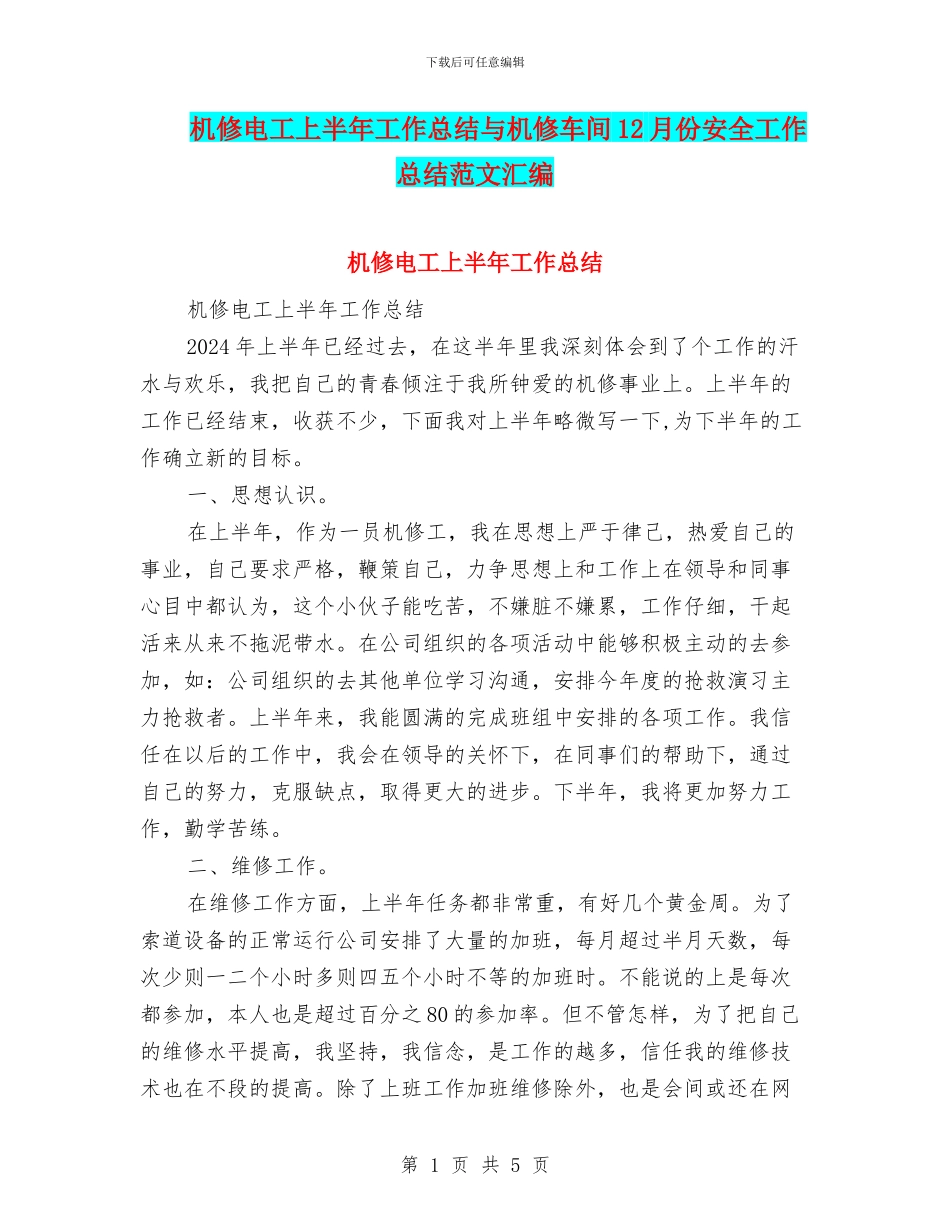 下载后可任意编辑

机修电工上半年工作总结与机修车间12月份安全工作总结范文汇编

机修电工上半年工作总结

机修电工上半年工作总结

2024年上半年已经过去，在这半年里我深刻体会到了个工作的汗水与欢乐，我把自己的青春倾注于我所钟爱的机修事业上。上半年的工作已经结束，收获不少，下面我对上半年略微写一下,为下半年的工作确立新的目标。

一、思想认识。

在上半年，作为一员机修工，我在思想上严于律己，热爱自己的事业，自己要求严格，鞭策自己，力争思想上和工作上在领导和同事心目中都认为，这个小伙子能吃苦，不嫌脏不嫌累，工作仔细，干起活来从来不拖泥带水。在公司组织的各项活动中能够积极主动的去参加，如：公司组织的去其他单位学习沟通，安排今年度的抢救演习主力抢救者。上半年来，我能圆满的完成班组中安排的各项工作。我信任在以后的工作中，我会在领导的关怀下，在同事们的帮助下，通过自己的努力，克服缺点，取得更大的进步。下半年，我将更加努力工作，勤学苦练。

二、维修工作。

在维修工作方面，上半年任务都非常重，有好几个黄金周。为了索道设备的正常运行公司安排了大量的加班，每月超过半月天数，每次少则一二个小时多则四五个小时不等的加班时。不能说的上是每次都参加，本人也是超过百分之80的参加率。但不管怎样，为了把自己的维修水平提高，我坚持，我信念，是工作的越多，信任我的维修技术也在不段的提高。除了上班工作加班维修除外，也是会间或还在网

第 1 页 共 5 页